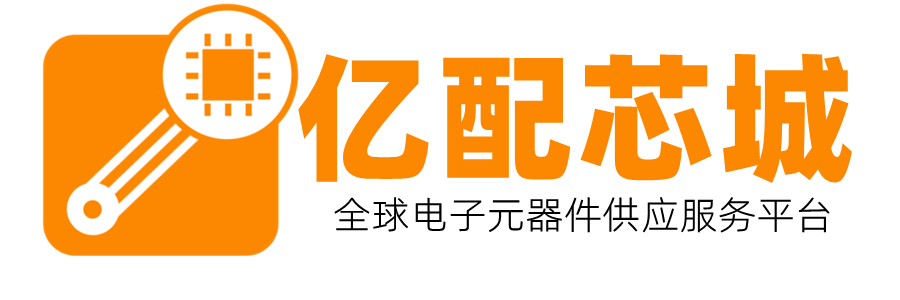 亿配芯城
全球电子元器件供应服务平台